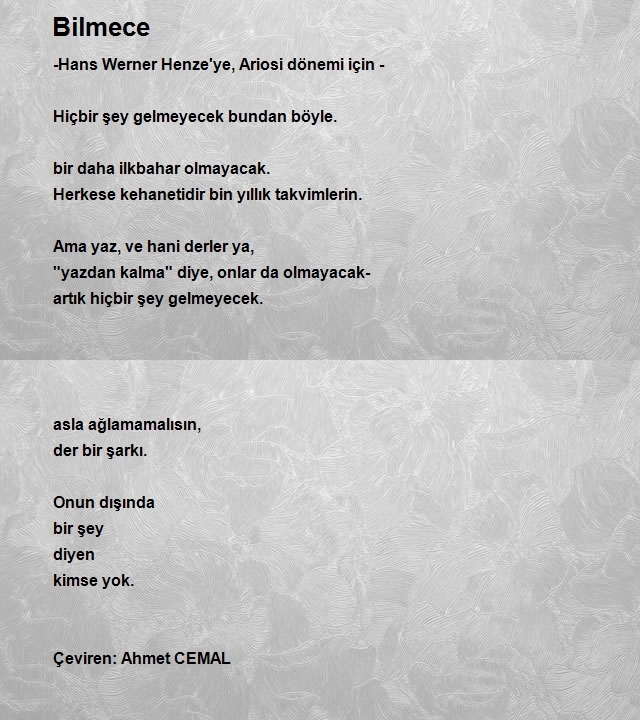 Bilmece

-Hans Werner Henze'ye, Ariosi dönemi için -

Hiçbir şey gelmeyecek bundan böyle.

bir daha ilkbahar olmayacak.
Herkese kehanetidir bin yıllık takvimlerin.

Ama yaz, ve hani derler ya,
"yazdan kalma" diye, onlar da olmayacak-
artık hiçbir şey gelmeyecek.

asla ağlamamalısın,
der bir şarkı.

Onun dışında
bir şey
diyen
kimse yok.

Çeviren: Ahmet CEMAL